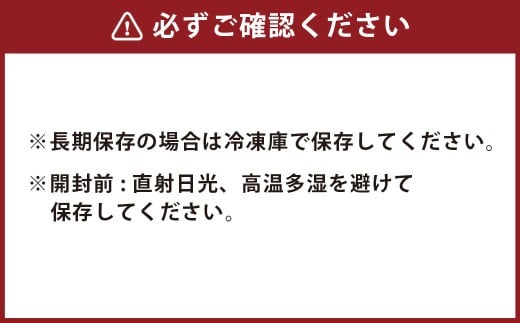 必ずご確認ください

※長期保存の場合は冷凍庫で保存してください。

※開封前：直射日光、高温多湿を避けて保存してください。